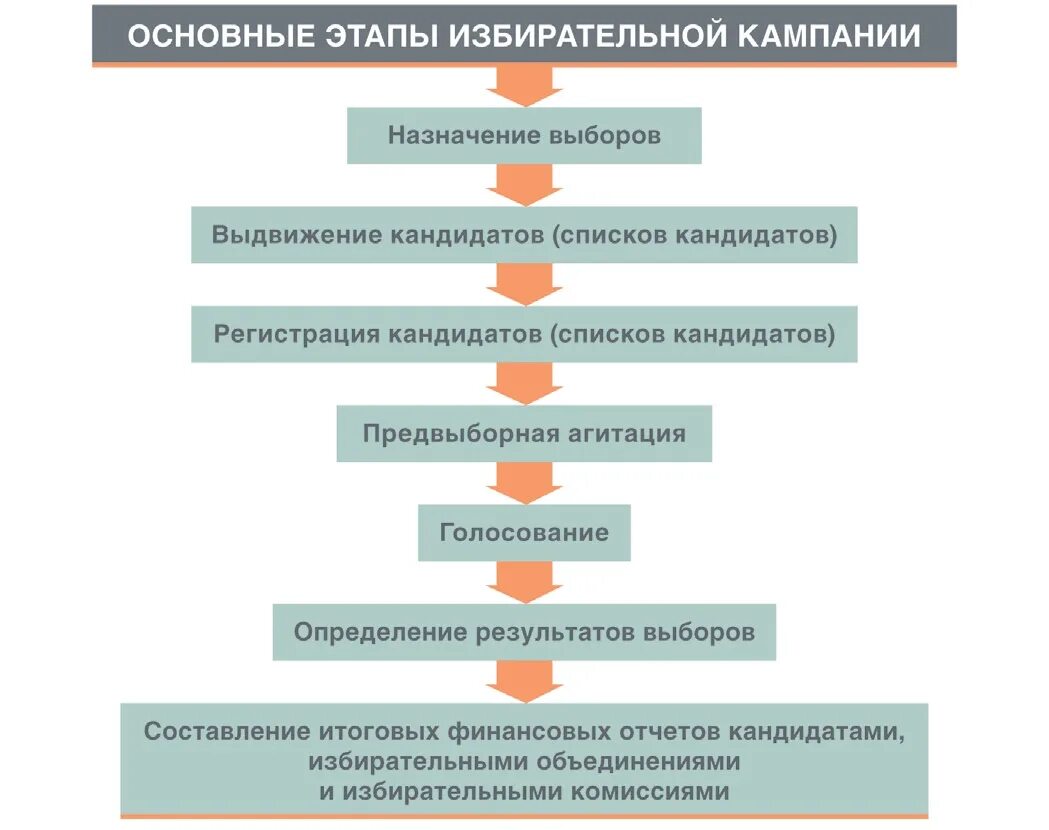 ОСНОВНЫЕ ЭТАПЫ ИЗБИРАТЕЛЬНОЙ КАМПАНИИ

Назначение выборов

Выдвижение кандидатов (списков кандидатов)

Регистрация кандидатов (списков кандидатов)

Предвыборная агитация

Голосование

Определение результатов выборов

Составление итоговых финансовых отчетов кандидатами, избирательными объединениями и избирательными комиссиями